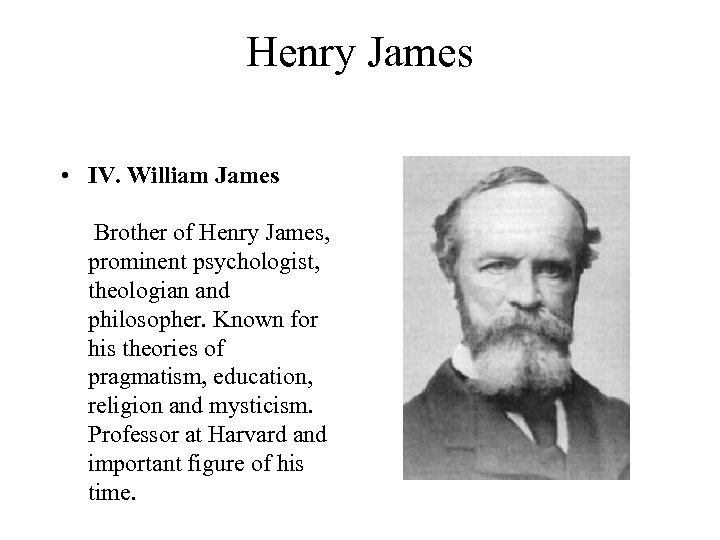 Henry James

• IV. William James

Brother of Henry James, prominent psychologist, theologian and philosopher. Known for his theories of pragmatism, education, religion and mysticism. Professor at Harvard and important figure of his time.